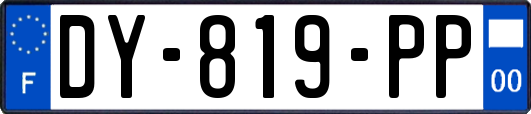 F
DY-819-PP
00